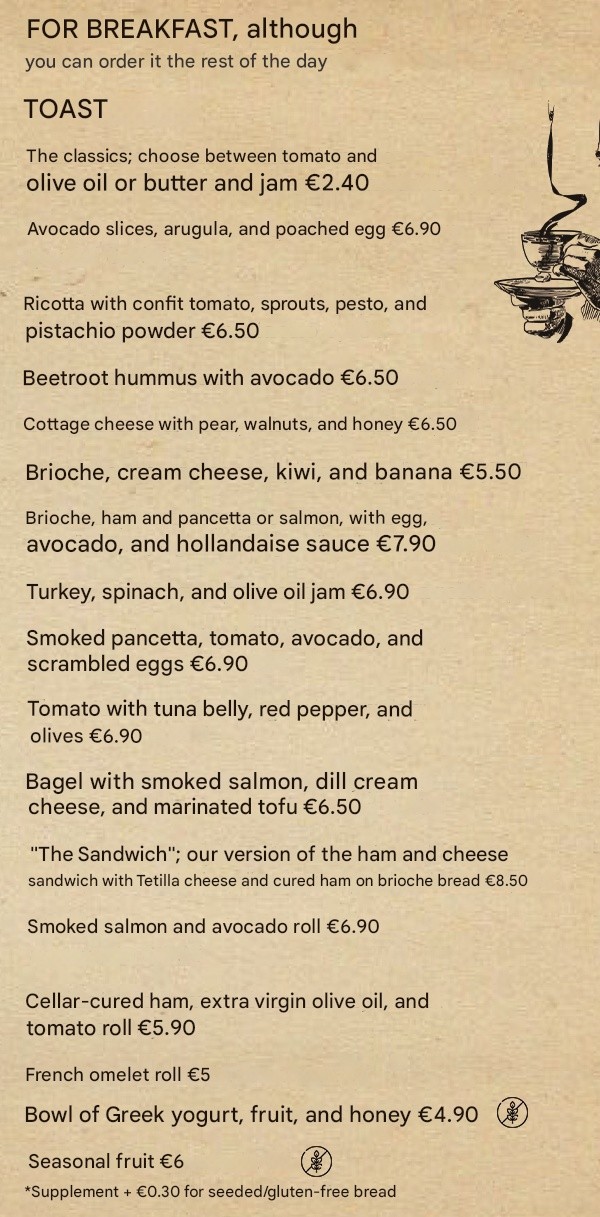 FOR BREAKFAST, although
you can order it the rest of the day

TOAST

The classics; choose between tomato and olive oil or butter and jam €2.40

Avocado slices, arugula, and poached egg €6.90

Ricotta with confit tomato, sprouts, pesto, and pistachio powder €6.50

Beetroot hummus with avocado €6.50

Cottage cheese with pear, walnuts, and honey €6.50

Brioche, cream cheese, kiwi, and banana €5.50

Brioche, ham and pancetta or salmon, with egg, avocado, and hollandaise sauce €7.90

Turkey, spinach, and olive oil jam €6.90

Smoked pancetta, tomato, avocado, and scrambled eggs €6.90

Tomato with tuna belly, red pepper, and olives €6.90

Bagel with smoked salmon, dill cream cheese, and marinated tofu €6.50

"The Sandwich"; our version of the ham and cheese sandwich with Tetilla cheese and cured ham on brioche bread €8.50

Smoked salmon and avocado roll €6.90

Cellar-cured ham, extra virgin olive oil, and tomato roll €5.90

French omelet roll €5

Bowl of Greek yogurt, fruit, and honey €4.90

Seasonal fruit €6

*Supplement + €0.30 for seeded/gluten-free bread